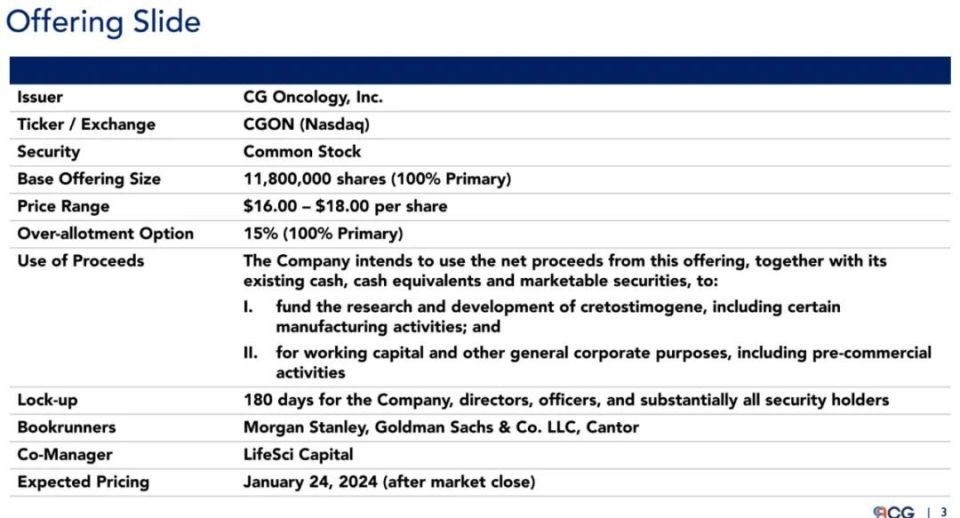 Offering Slide

| | |
|---|---|
| Issuer | CG Oncology, Inc. |
| Ticker / Exchange | CGON (Nasdaq) |
| Security | Common Stock |
| Base Offering Size | 11,800,000 shares (100% Primary) |
| Price Range | \$16.00 – \$18.00 per share |
| Over-allotment Option | 15% (100% Primary) |
| Use of Proceeds | The Company intends to use the net proceeds from this offering, together with its existing cash, cash equivalents and marketable securities, to: I. fund the research and development of cretostimogene, including certain manufacturing activities; and II. for working capital and other general corporate purposes, including pre-commercial activities |
| Lock-up | 180 days for the Company, directors, officers, and substantially all security holders |
| Bookrunners | Morgan Stanley, Goldman Sachs & Co. LLC, Cantor |
| Co-Manager | LifeSci Capital |
| Expected Pricing | January 24, 2024 (after market close) |

CG | 3